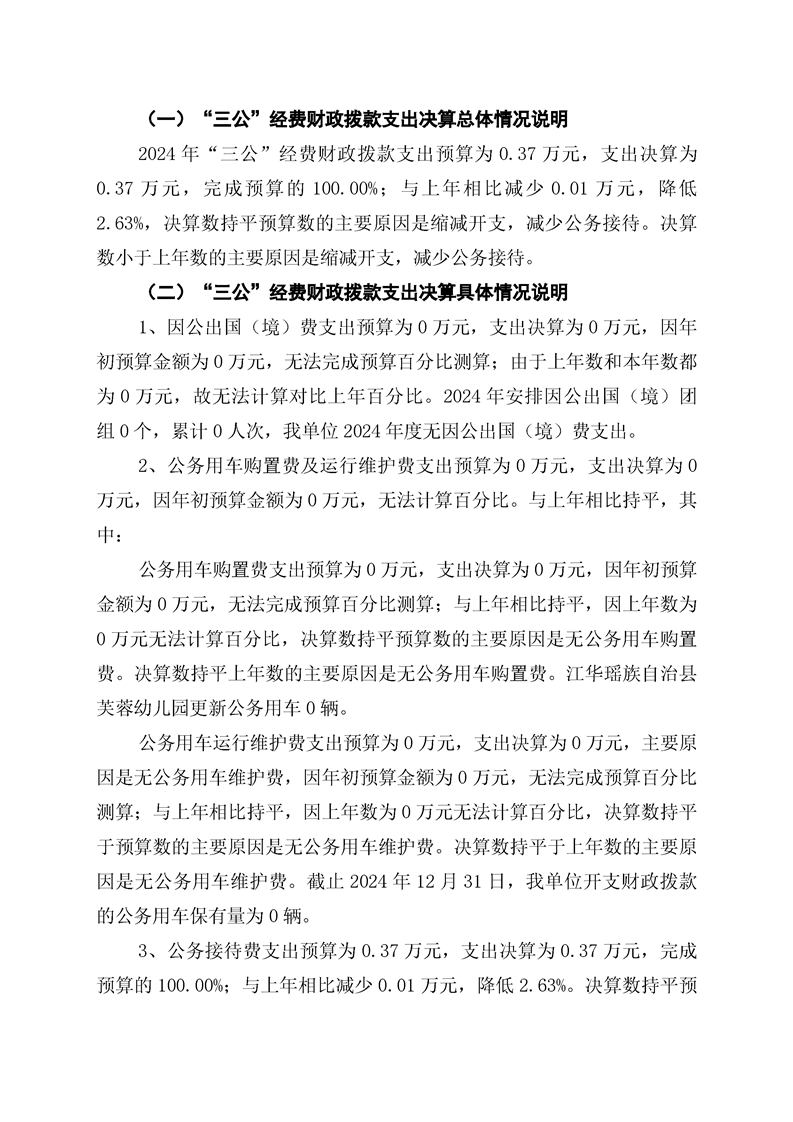 （一）“三公”经费财政拨款支出决算总体情况说明

2024 年“三公”经费财政拨款支出预算为 0.37 万元，支出决算为 0.37 万元，完成预算的 100.00%；与上年相比减少 0.01 万元，降低 2.63%，决算数持平预算数的主要原因是缩减开支，减少公务接待。决算数小于上年数的主要原因是缩减开支，减少公务接待。

（二）“三公”经费财政拨款支出决算具体情况说明

1、因公出国（境）费支出预算为 0 万元，支出决算为 0 万元，因年初预算金额为 0 万元，无法完成预算百分比测算；由于上年数和本年数都为 0 万元，故无法计算对比上年百分比。2024 年安排因公出国（境）团组 0 个，累计 0 人次，我单位 2024 年度无因公出国（境）费支出。

2、公务用车购置费及运行维护费支出预算为 0 万元，支出决算为 0 万元，因年初预算金额为 0 万元，无法计算百分比。与上年相比持平，其中：

公务用车购置费支出预算为 0 万元，支出决算为 0 万元，因年初预算金额为 0 万元，无法完成预算百分比测算；与上年相比持平，因上年数为 0 万元无法计算百分比，决算数持平预算数的主要原因是无公务用车购置费。决算数持平上年数的主要原因是无公务用车购置费。江华瑶族自治县芙蓉幼儿园更新公务用车 0 辆。

公务用车运行维护费支出预算为 0 万元，支出决算为 0 万元，主要原因是无公务用车维护费，因年初预算金额为 0 万元，无法完成预算百分比测算；与上年相比持平，因上年数为 0 万元无法计算百分比，决算数持平于预算数的主要原因是无公务用车维护费。决算数持平于上年数的主要原因是无公务用车维护费。截止 2024 年 12 月 31 日，我单位开支财政拨款的公务用车保有量为 0 辆。

3、公务接待费支出预算为 0.37 万元，支出决算为 0.37 万元，完成预算的 100.00%；与上年相比减少 0.01 万元，降低 2.63%。决算数持平预